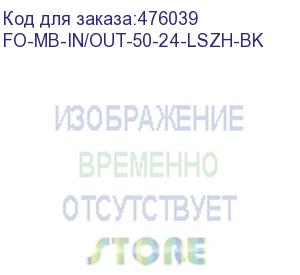 Код для заказа:476039
FO-MB-IN/OUT-50-24-LSZH-BK

ИЗОБРАЖЕНИЕ
ВРЕМЕННО
ОТСУТСТВУЕТ
STORE